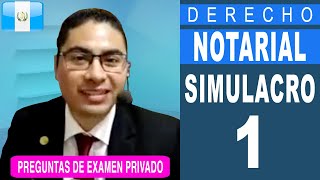 DERECHO
NOTARIAL
SIMULACRO
1

PREGUNTAS DE EXAMEN PRIVADO